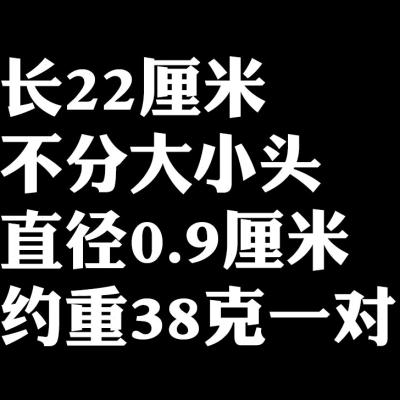 长22厘米
不分大小头
直径0.9厘米
约重38克一对